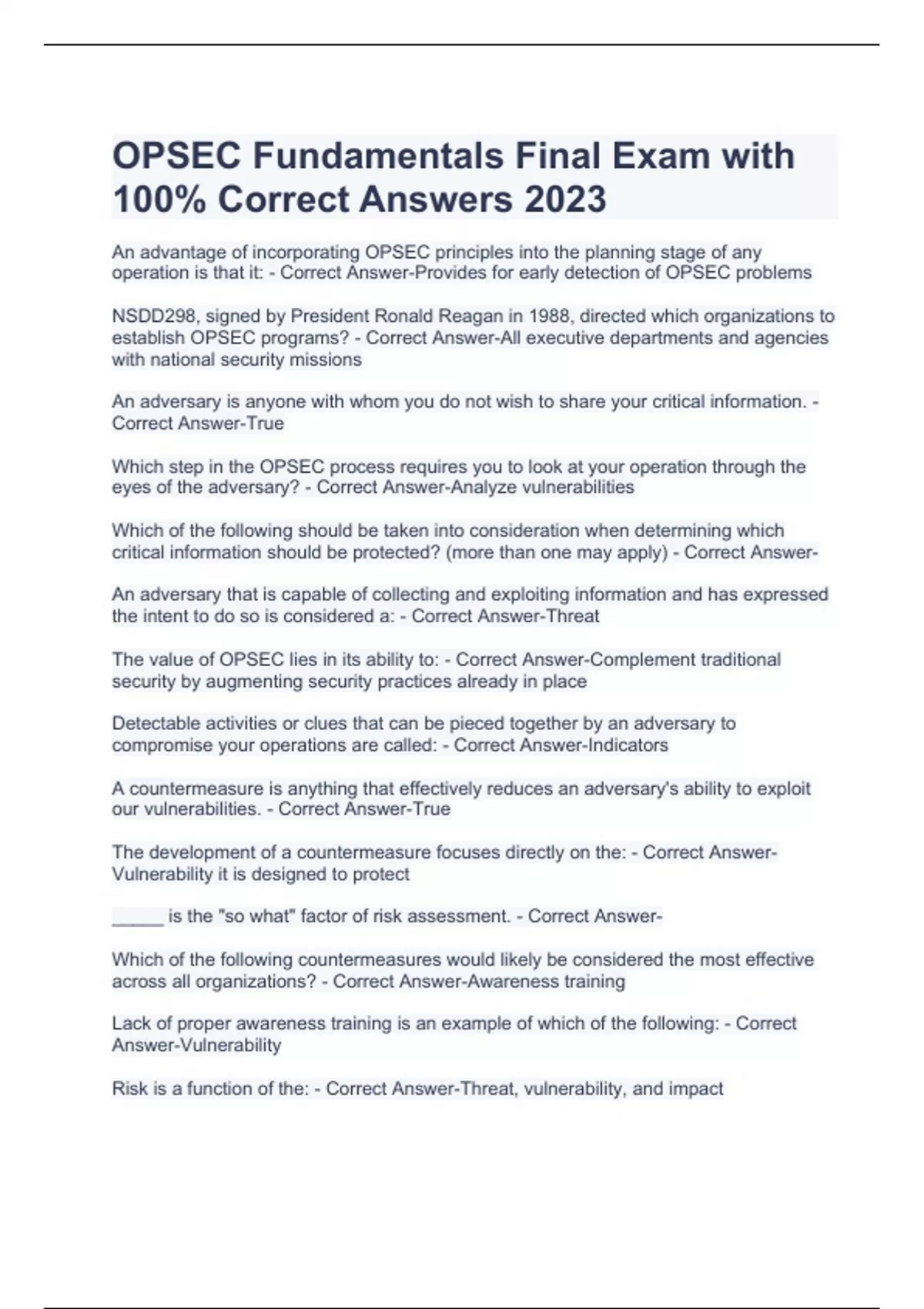 OPSEC Fundamentals Final Exam with 100% Correct Answers 2023

An advantage of incorporating OPSEC principles into the planning stage of any operation is that it: - Correct Answer-Provides for early detection of OPSEC problems

NSDD298, signed by President Ronald Reagan in 1988, directed which organizations to establish OPSEC programs? - Correct Answer-All executive departments and agencies with national security missions

An adversary is anyone with whom you do not wish to share your critical information. - Correct Answer-True

Which step in the OPSEC process requires you to look at your operation through the eyes of the adversary? - Correct Answer-Analyze vulnerabilities

Which of the following should be taken into consideration when determining which critical information should be protected? (more than one may apply) - Correct Answer-

An adversary that is capable of collecting and exploiting information and has expressed the intent to do so is considered a: - Correct Answer-Threat

The value of OPSEC lies in its ability to: - Correct Answer-Complement traditional security by augmenting security practices already in place

Detectable activities or clues that can be pieced together by an adversary to compromise your operations are called: - Correct Answer-Indicators

A countermeasure is anything that effectively reduces an adversary's ability to exploit our vulnerabilities. - Correct Answer-True

The development of a countermeasure focuses directly on the: - Correct Answer-Vulnerability it is designed to protect

_____ is the "so what" factor of risk assessment. - Correct Answer-

Which of the following countermeasures would likely be considered the most effective across all organizations? - Correct Answer-Awareness training

Lack of proper awareness training is an example of which of the following: - Correct Answer-Vulnerability

Risk is a function of the: - Correct Answer-Threat, vulnerability, and impact